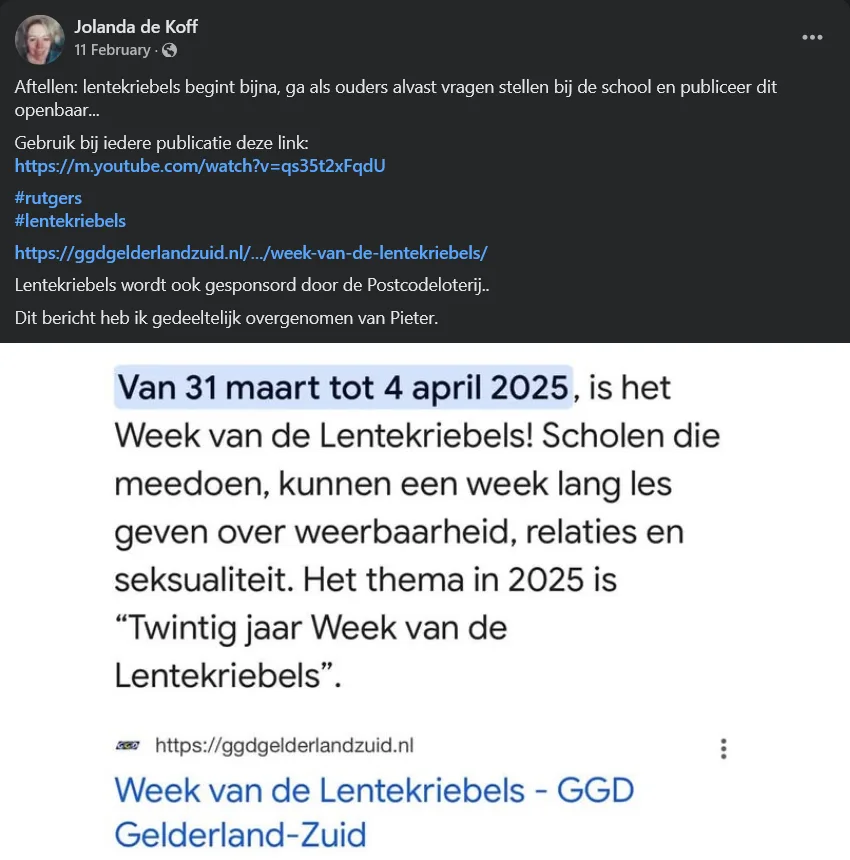 Jolanda de Koff
11 February ·

Aftellen: lentekriebels begint bijna, ga als ouders alvast vragen stellen bij de school en publiceer dit openbaar...

Gebruik bij iedere publicatie deze link:
https://m.youtube.com/watch?v=qs35t2xFqdU

#rutgers
#lentekriebels

https://ggdgelderlandzuid.nl/.../week-van-de-lentekriebels/

Lentekriebels wordt ook gesponsord door de Postcodeloterij..

Dit bericht heb ik gedeeltelijk overgenomen van Pieter.

Van 31 maart tot 4 april 2025, is het Week van de Lentekriebels! Scholen die meedoen, kunnen een week lang les geven over weerbaarheid, relaties en seksualiteit. Het thema in 2025 is “Twintig jaar Week van de Lentekriebels”.

GGD https://ggdgelderlandzuid.nl

Week van de Lentekriebels - GGD Gelderland-Zuid